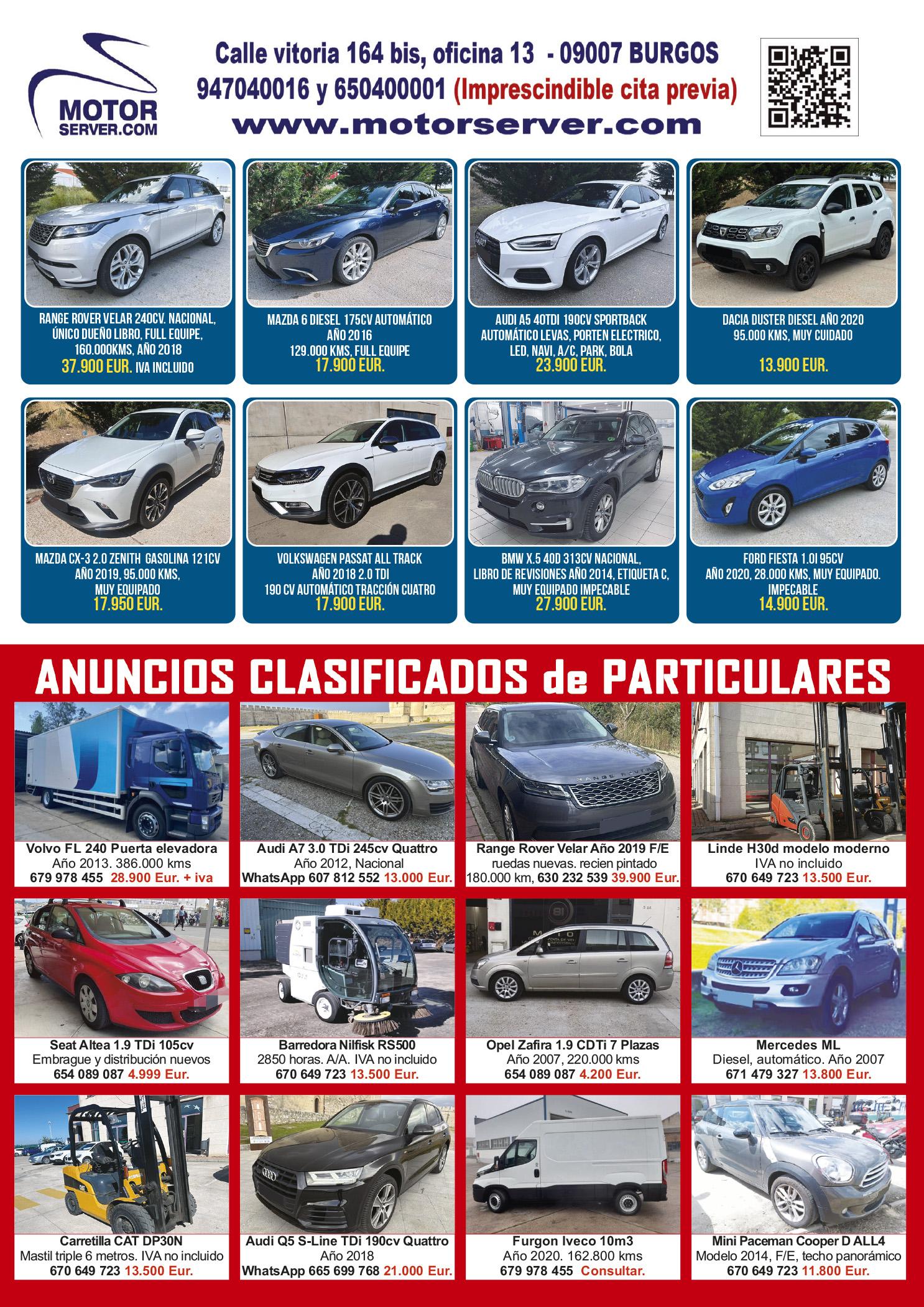 MOTOR SERVER.COM

Calle vitoria 164 bis, oficina 13 - 09007 BURGOS
947040016 y 650400001 (Imprescindible cita previa)
www.motorserver.com

RANGE ROVER VELAR 240CV. NACIONAL, ÚNICO DUEÑO LIBRO, FULL EQUIPE, 160.000KMS, AÑO 2018
37.900 EUR. IVA INCLUIDO

MAZDA 6 DIESEL 175CV AUTOMÁTICO AÑO 2016 129.000 KMS, FULL EQUIPE
17.900 EUR.

AUDI A5 40TDI 190CV SPORTBACK AUTOMÁTICO LEVAS, PORTEN ELECTRICO, LED, NAVI, A/C, PARK, BOLA
23.900 EUR.

DACIA DUSTER DIESEL AÑO 2020 95.000 KMS, MUY CUIDADO
13.900 EUR.

MAZDA CX-3 2.0 ZENITH GASOLINA 121CV AÑO 2019, 95.000 KMS, MUY EQUIPADO
17.950 EUR.

VOLKSWAGEN PASSAT ALL TRACK AÑO 2018 2.0 TDI 190 CV AUTOMÁTICO TRACCIÓN CUATRO
17.900 EUR.

BMW X.5 40D 313CV NACIONAL, LIBRO DE REVISIONES AÑO 2014, ETIQUETA C, MUY EQUIPADO IMPECABLE
27.900 EUR.

FORD FIESTA 1.0I 95CV AÑO 2020, 28.000 KMS, MUY EQUIPADO. IMPECABLE
14.900 EUR.

ANUNCIOS CLASIFICADOS de PARTICULARES

Volvo FL 240 Puerta elevadora
Año 2013. 386.000 kms
679 978 455 28.900 Eur. + iva

Audi A7 3.0 TDi 245cv Quattro
Año 2012, Nacional
WhatsApp 607 812 552 13.000 Eur.

Range Rover Velar Año 2019 F/E
ruedas nuevas. recien pintado
180.000 km, 630 232 539 39.900 Eur.

Linde H30d modelo moderno
IVA no incluido
670 649 723 13.500 Eur.

Seat Altea 1.9 TDi 105cv
Embrague y distribución nuevos
654 089 087 4.999 Eur.

Barredora Nilfisk RS500
2850 horas. A/A. IVA no incluido
670 649 723 13.500 Eur.

Opel Zafira 1.9 CDTi 7 Plazas
Año 2007, 220.000 kms
654 089 087 4.200 Eur.

Mercedes ML
Diesel, automático. Año 2007
671 479 327 13.800 Eur.

Carretilla CAT DP30N
Mastil triple 6 metros. IVA no incluido
670 649 723 13.500 Eur.

Audi Q5 S-Line TDi 190cv Quattro
Año 2018
WhatsApp 665 699 768 21.000 Eur.

Furgon Iveco 10m3
Año 2020. 162.800 kms
679 978 455 Consultar.

Mini Paceman Cooper D ALL4
Modelo 2014, F/E, techo panorámico
670 649 723 11.800 Eur.